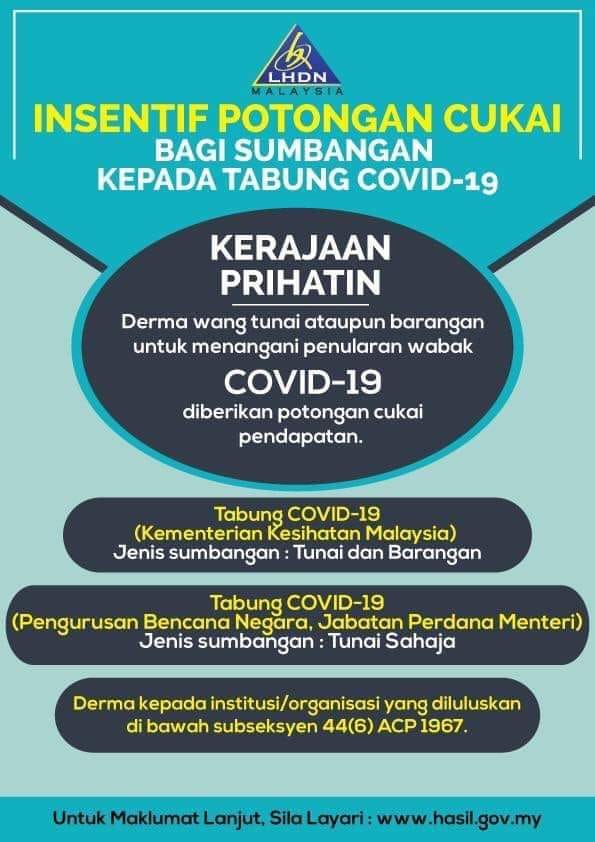 LHDN
MALAYSIA

INSENTIF POTONGAN CUKAI
BAGI SUMBANGAN
KEPADA TABUNG COVID-19

KERAJAAN
PRIHATIN

Derma wang tunai ataupun barangan untuk menangani penularan wabak

COVID-19

diberikan potongan cukai pendapatan.

Tabung COVID-19
(Kementerian Kesihatan Malaysia)
Jenis sumbangan : Tunai dan Barangan

Tabung COVID-19
(Pengurusan Bencana Negara, Jabatan Perdana Menteri)
Jenis sumbangan : Tunai Sahaja

Derma kepada institusi/organisasi yang diluluskan di bawah subseksyen 44(6) ACP 1967.

Untuk Maklumat Lanjut, Sila Layari : www.hasil.gov.my